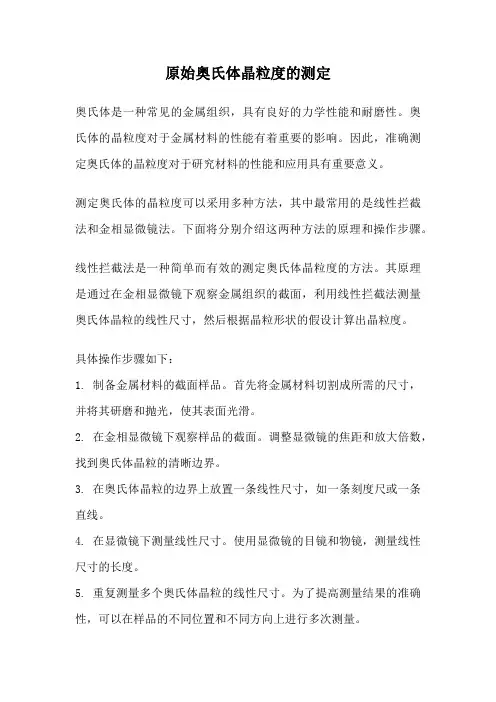 原始奥氏体晶粒度的测定

奥氏体是一种常见的金属组织，具有良好的力学性能和耐磨性。奥氏体的晶粒度对于金属材料的性能有着重要的影响。因此，准确测定奥氏体的晶粒度对于研究材料的性能和应用具有重要意义。

测定奥氏体的晶粒度可以采用多种方法，其中最常用的是线性拦截法和金相显微镜法。下面将分别介绍这两种方法的原理和操作步骤。

线性拦截法是一种简单而有效的测定奥氏体晶粒度的方法。其原理是通过在金相显微镜下观察金属组织的截面，利用线性拦截法测量奥氏体晶粒的线性尺寸，然后根据晶粒形状的假设计算出晶粒度。

具体操作步骤如下：

1. 制备金属材料的截面样品。首先将金属材料切割成所需的尺寸，并将其研磨和抛光，使其表面光滑。

2. 在金相显微镜下观察样品的截面。调整显微镜的焦距和放大倍数，找到奥氏体晶粒的清晰边界。

3. 在奥氏体晶粒的边界上放置一条线性尺寸，如一条刻度尺或一条直线。

4. 在显微镜下测量线性尺寸。使用显微镜的目镜和物镜，测量线性尺寸的长度。

5. 重复测量多个奥氏体晶粒的线性尺寸。为了提高测量结果的准确性，可以在样品的不同位置和不同方向上进行多次测量。